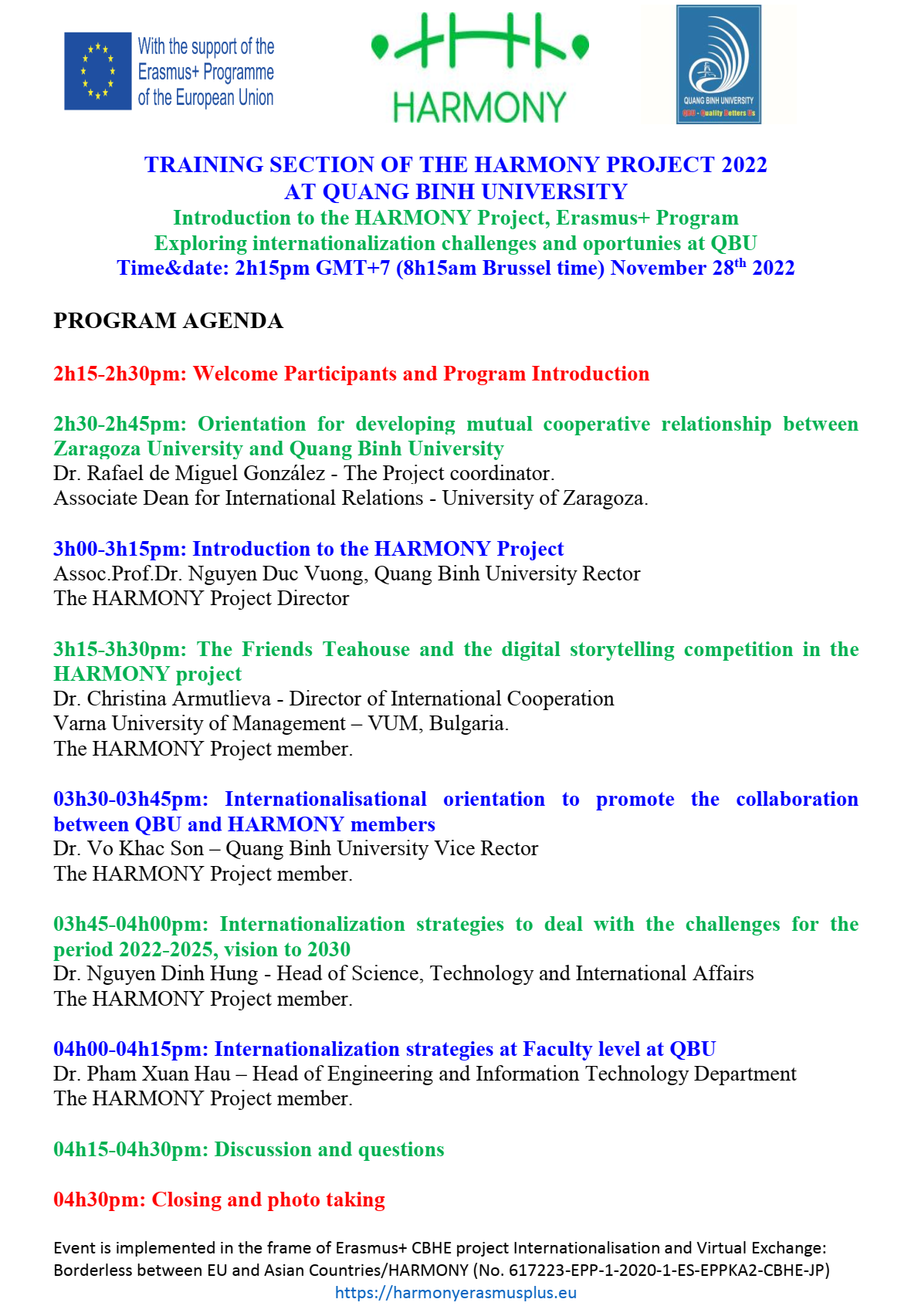 With the support of the Erasmus+ Programme of the European Union

HARMONY

QUANG BINH UNIVERSITY
QBU - Quality Betters Us

TRAINING SECTION OF THE HARMONY PROJECT 2022
AT QUANG BINH UNIVERSITY
Introduction to the HARMONY Project, Erasmus+ Program
Exploring internationalization challenges and oportunies at QBU
Time&date: 2h15pm GMT+7 (8h15am Brussel time) November 28$^{th}$ 2022

PROGRAM AGENDA

2h15-2h30pm: Welcome Participants and Program Introduction

2h30-2h45pm: Orientation for developing mutual cooperative relationship between Zaragoza University and Quang Binh University
Dr. Rafael de Miguel González - The Project coordinator.
Associate Dean for International Relations - University of Zaragoza.

3h00-3h15pm: Introduction to the HARMONY Project
Assoc.Prof.Dr. Nguyen Duc Vuong, Quang Binh University Rector
The HARMONY Project Director

3h15-3h30pm: The Friends Teahouse and the digital storytelling competition in the HARMONY project
Dr. Christina Armutlieva - Director of International Cooperation
Varna University of Management – VUM, Bulgaria.
The HARMONY Project member.

03h30-03h45pm: Internationalisational orientation to promote the collaboration between QBU and HARMONY members
Dr. Vo Khac Son – Quang Binh University Vice Rector
The HARMONY Project member.

03h45-04h00pm: Internationalization strategies to deal with the challenges for the period 2022-2025, vision to 2030
Dr. Nguyen Dinh Hung - Head of Science, Technology and International Affairs
The HARMONY Project member.

04h00-04h15pm: Internationalization strategies at Faculty level at QBU
Dr. Pham Xuan Hau – Head of Engineering and Information Technology Department
The HARMONY Project member.

04h15-04h30pm: Discussion and questions

04h30pm: Closing and photo taking

Event is implemented in the frame of Erasmus+ CBHE project Internationalisation and Virtual Exchange: Borderless between EU and Asian Countries/HARMONY (No. 617223-EPP-1-2020-1-ES-EPPKA2-CBHE-JP)
https://harmonyerasmusplus.eu